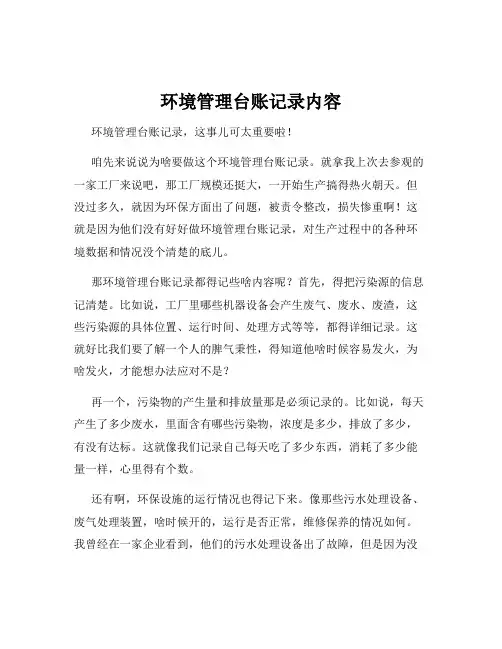 环境管理台账记录内容

环境管理台账记录，这事儿可太重要啦！

咱先来说说为啥要做这个环境管理台账记录。就拿我上次去参观的一家工厂来说吧，那工厂规模还挺大，一开始生产搞得热火朝天。但没过多久，就因为环保方面出了问题，被责令整改，损失惨重啊！这就是因为他们没有好好做环境管理台账记录，对生产过程中的各种环境数据和情况没个清楚的底儿。

那环境管理台账记录都得记些啥内容呢？首先，得把污染源的信息记清楚。比如说，工厂里哪些机器设备会产生废气、废水、废渣，这些污染源的具体位置、运行时间、处理方式等等，都得详细记录。这就好比我们要了解一个人的脾气秉性，得知道他啥时候容易发火，为啥发火，才能想办法应对不是？

再一个，污染物的产生量和排放量那是必须记录的。比如说，每天产生了多少废水，里面含有哪些污染物，浓度是多少，排放了多少，有没有达标。这就像我们记录自己每天吃了多少东西，消耗了多少能量一样，心里得有个数。

还有啊，环保设施的运行情况也得记下来。像那些污水处理设备、废气处理装置，啥时候开的，运行是否正常，维修保养的情况如何。我曾经在一家企业看到，他们的污水处理设备出了故障，但是因为没